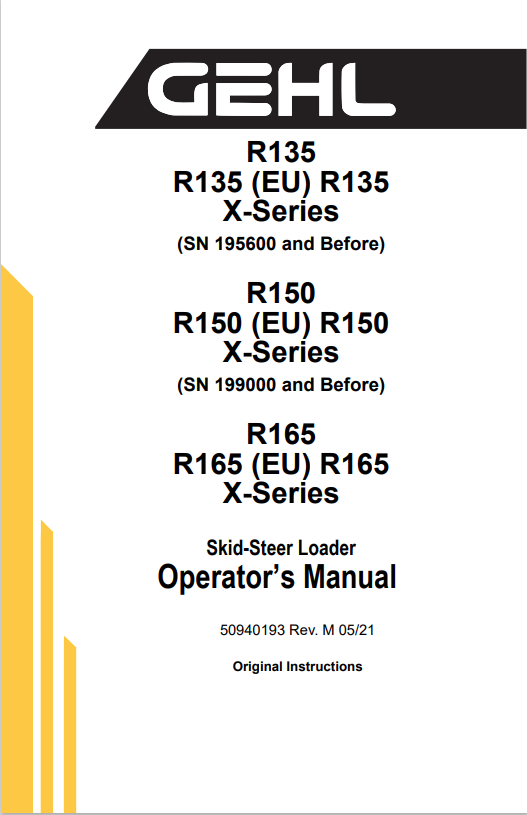 GEHL

R135
R135 (EU) R135
X-Series
(SN 195600 and Before)

R150
R150 (EU) R150
X-Series
(SN 199000 and Before)

R165
R165 (EU) R165
X-Series

Skid-Steer Loader
Operator's Manual

50940193 Rev. M 05/21

Original Instructions